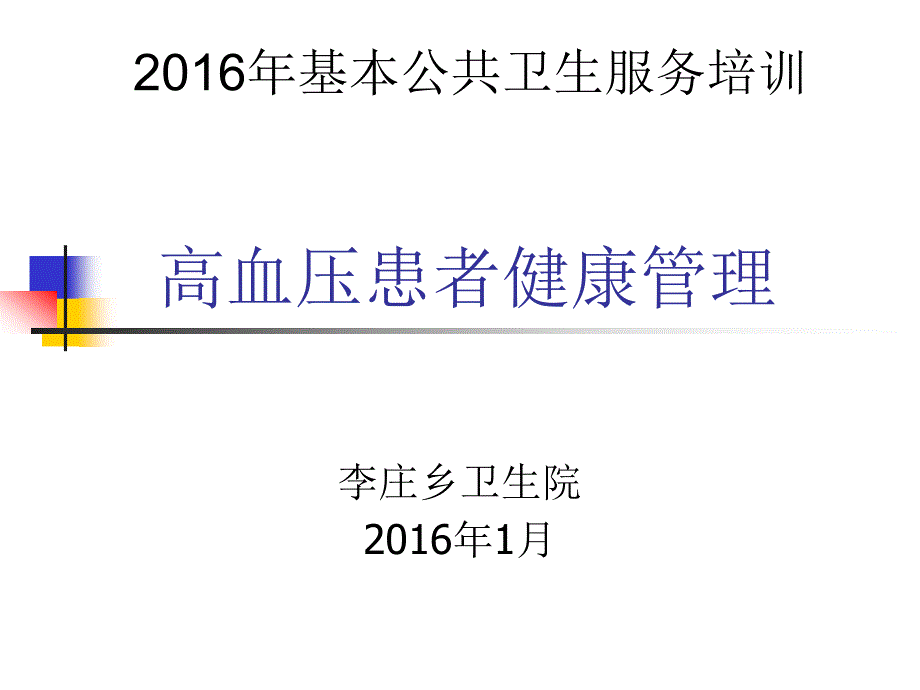 2016年基本公共卫生服务培训

高血压患者健康管理

李庄乡卫生院
2016年1月